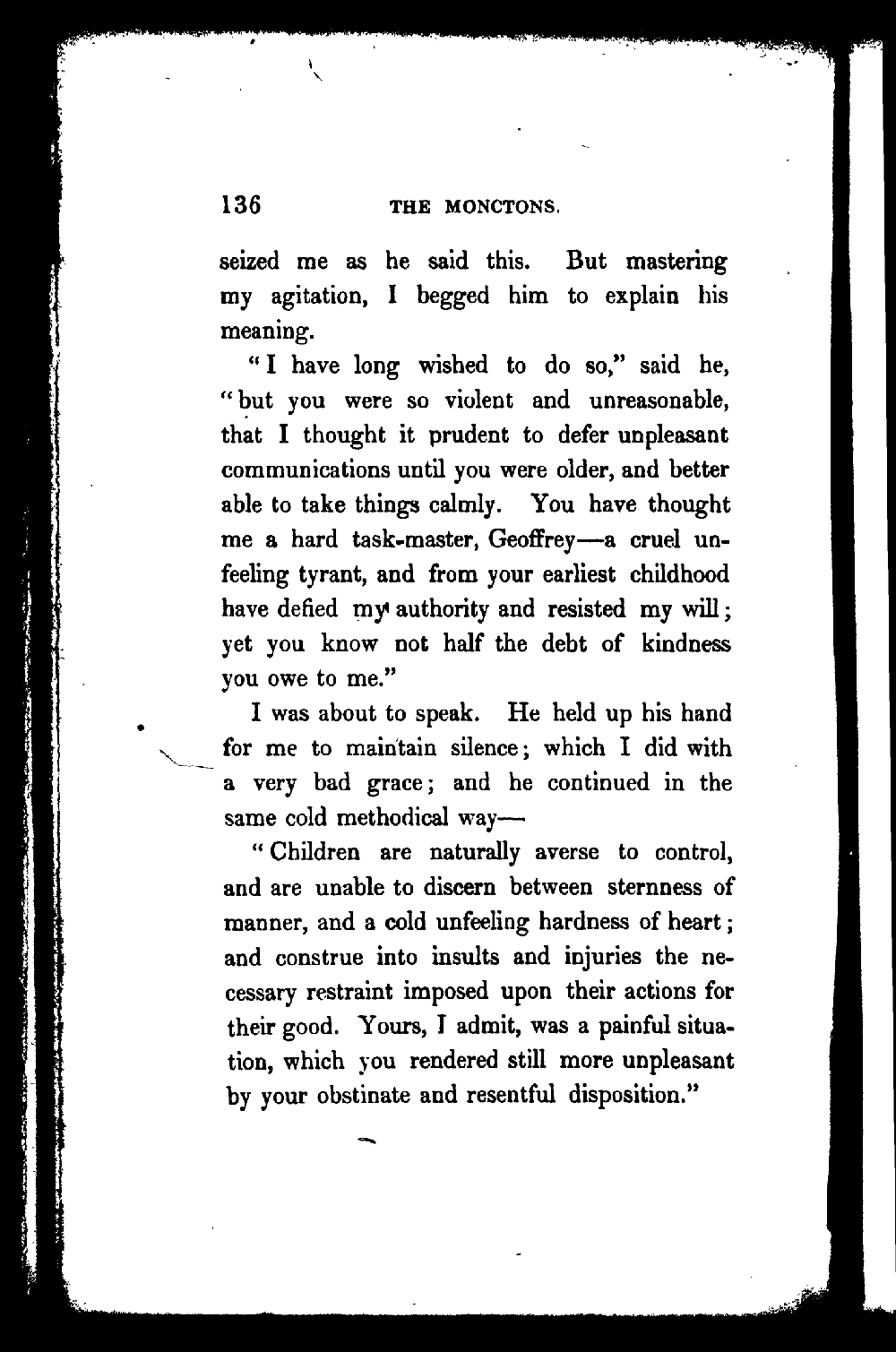 136 THE MONCTONS.

seized me as he said this. But mastering my agitation, I begged him to explain his meaning.

"I have long wished to do so," said he, "but you were so violent and unreasonable, that I thought it prudent to defer unpleasant communications until you were older, and better able to take things calmly. You have thought me a hard task-master, Geoffrey—a cruel unfeeling tyrant, and from your earliest childhood have defied my authority and resisted my will; yet you know not half the debt of kindness you owe to me."

I was about to speak. He held up his hand for me to maintain silence; which I did with a very bad grace; and he continued in the same cold methodical way—

"Children are naturally averse to control, and are unable to discern between sternness of manner, and a cold unfeeling hardness of heart; and construe into insults and injuries the necessary restraint imposed upon their actions for their good. Yours, I admit, was a painful situation, which you rendered still more unpleasant by your obstinate and resentful disposition."